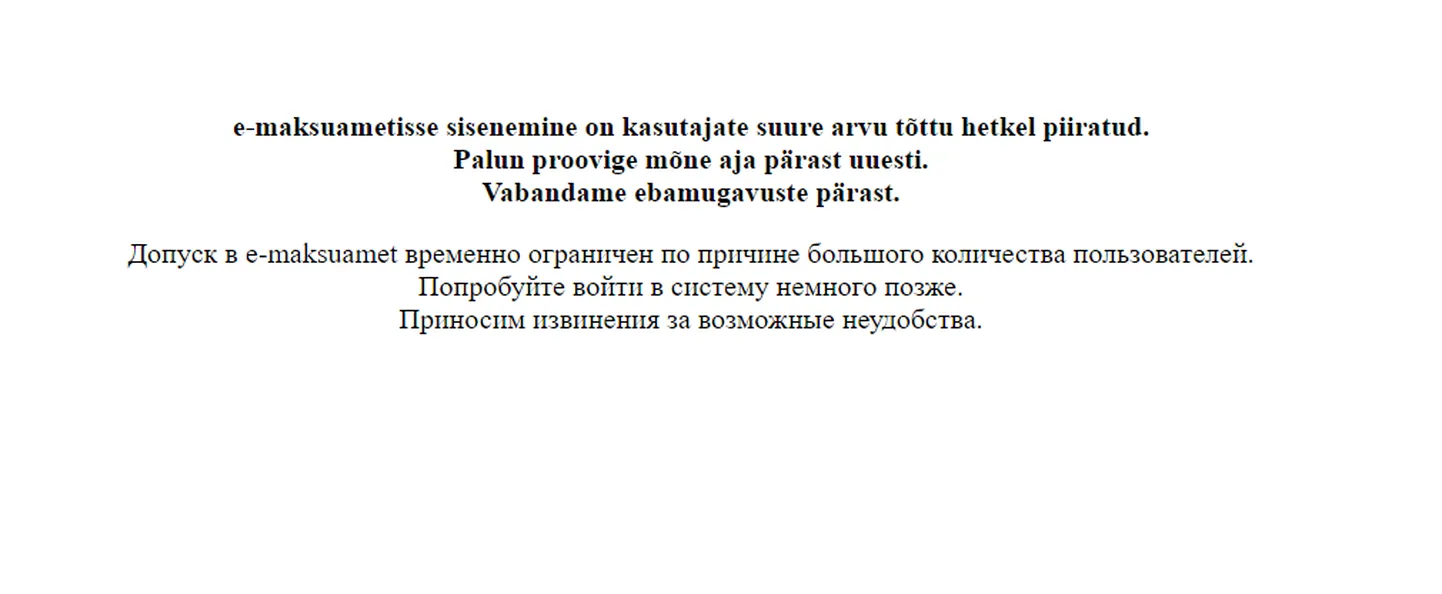 e-maksuametisse sisenemine on kasutajate suure arvu tõttu hetkel piiratud.
Palun proovige mõne aja pärast uuesti.
Vabandame ebamugavuste pärast.

Допуск в e-maksuamet временно ограничен по причине большого количества пользователей.
Попробуйте войти в систему немного позже.
Приносим извинения за возможные неудобства.